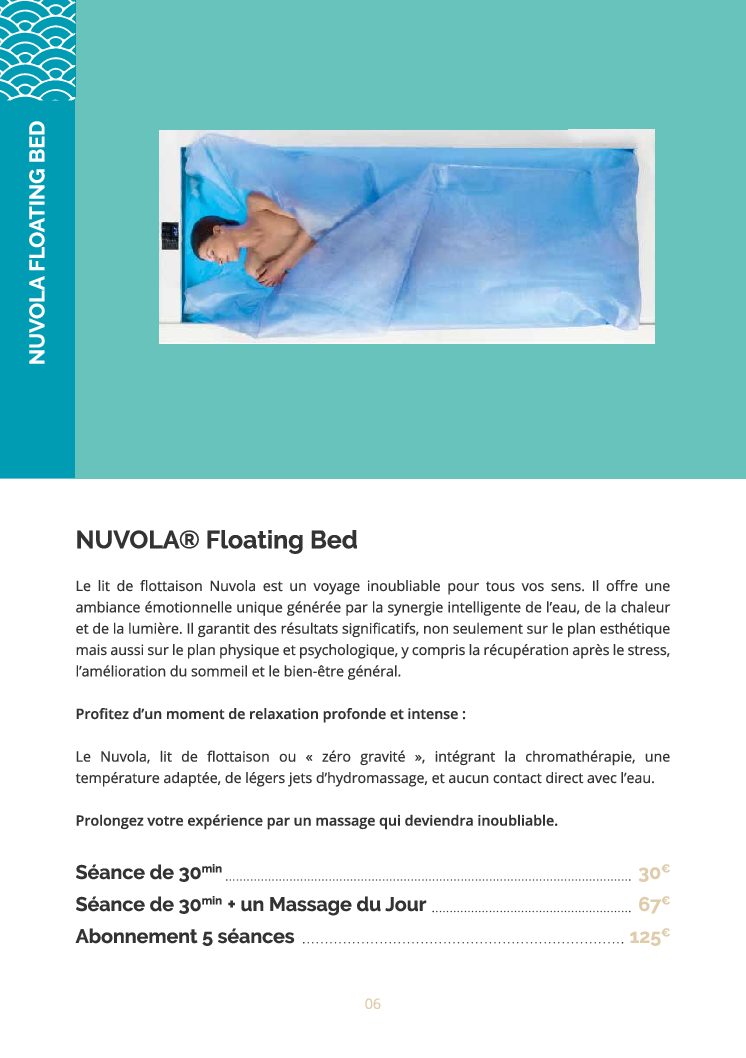 NUVOLA FLOATING BED

NUVOLA® Floating Bed

Le lit de flottaison Nuvola est un voyage inoubliable pour tous vos sens. Il offre une ambiance émotionnelle unique générée par la synergie intelligente de l'eau, de la chaleur et de la lumière. Il garantit des résultats significatifs, non seulement sur le plan esthétique mais aussi sur le plan physique et psychologique, y compris la récupération après le stress, l'amélioration du sommeil et le bien-être général.

Profitez d'un moment de relaxation profonde et intense :

Le Nuvola, lit de flottaison ou « zéro gravité », intégrant la chromathérapie, une température adaptée, de légers jets d'hydromassage, et aucun contact direct avec l'eau.

Prolongez votre expérience par un massage qui deviendra inoubliable.

Séance de 30$^{min}$ ........ 30$^{€}$
Séance de 30$^{min}$ + un Massage du Jour ........ 67$^{€}$
Abonnement 5 séances ........ 125$^{€}$

06